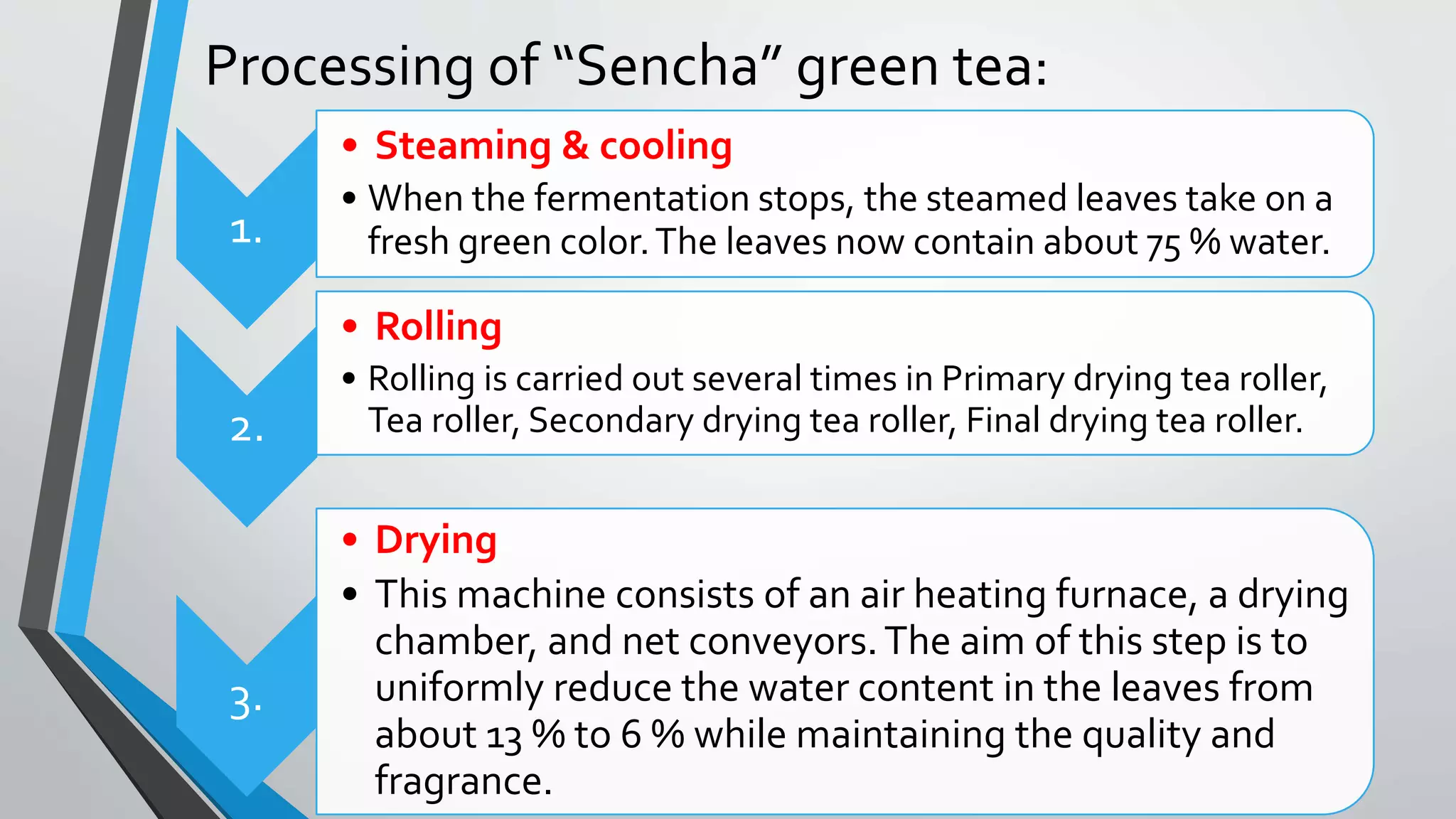 Processing of “Sencha” green tea:

1.

• Steaming & cooling
• When the fermentation stops, the steamed leaves take on a fresh green color. The leaves now contain about 75 % water.

2.

• Rolling
• Rolling is carried out several times in Primary drying tea roller, Tea roller, Secondary drying tea roller, Final drying tea roller.

3.

• Drying
• This machine consists of an air heating furnace, a drying chamber, and net conveyors. The aim of this step is to uniformly reduce the water content in the leaves from about 13 % to 6 % while maintaining the quality and fragrance.